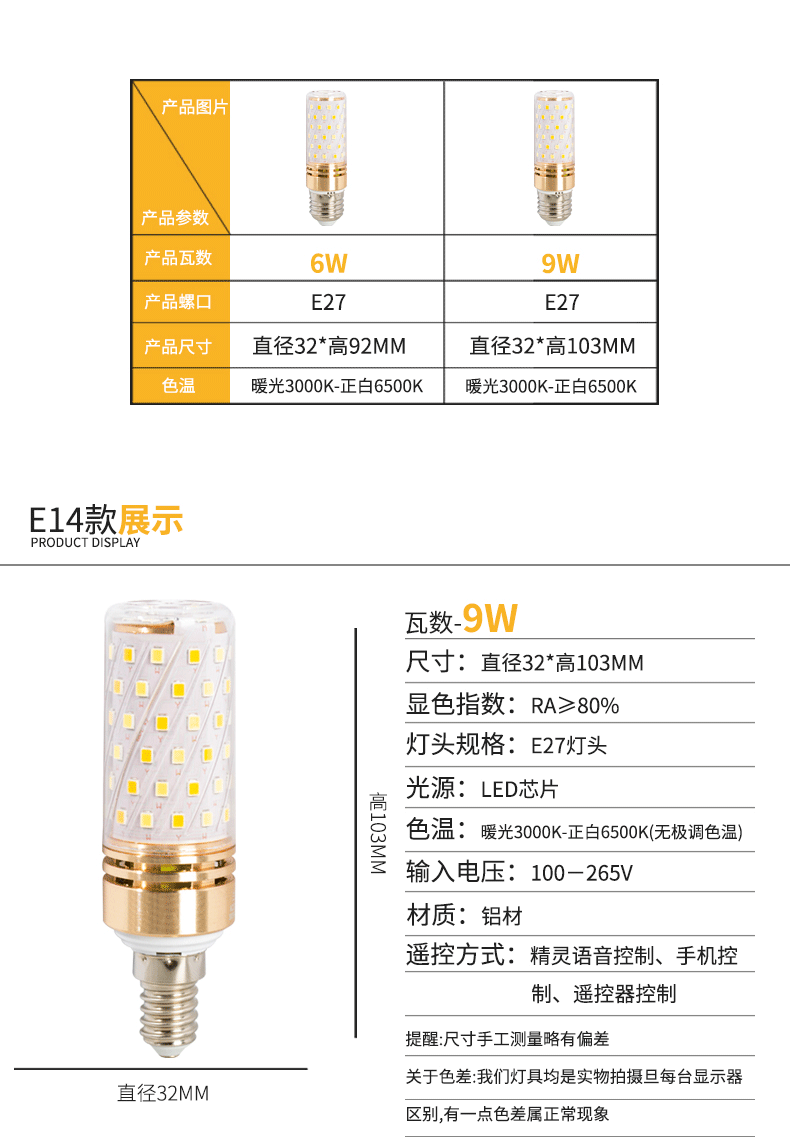 | 产品图片 产品参数 |  |  |
|---|---|---|
| 产品瓦数 | 6W | 9W |
| 产品螺口 | E27 | E27 |
| 产品尺寸 | 直径32*高92MM | 直径32*高103MM |
| 色温 | 暖光3000K-正白6500K | 暖光3000K-正白6500K |

E14款展示
PRODUCT DISPLAY

高103MM

直径32MM

瓦数-9W

尺寸：直径32*高103MM

显色指数：RA≥80%

灯头规格：E27灯头

光源：LED芯片

色温：暖光3000K-正白6500K(无极调色温)

输入电压：100－265V

材质：铝材

遥控方式：精灵语音控制、手机控制、遥控器控制

提醒:尺寸手工测量略有偏差

关于色差:我们灯具均是实物拍摄旦每台显示器区别,有一点色差属正常现象